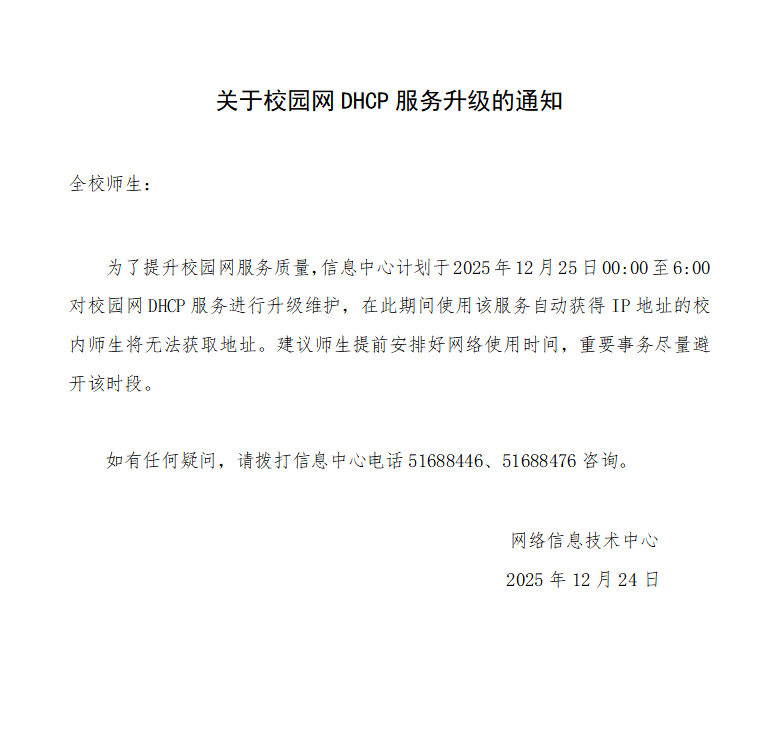 关于校园网 DHCP 服务升级的通知

全校师生：

为了提升校园网服务质量,信息中心计划于 2025 年 12 月 25 日 00:00 至 6:00 对校园网 DHCP 服务进行升级维护，在此期间使用该服务自动获得 IP 地址的校内师生将无法获取地址。建议师生提前安排好网络使用时间，重要事务尽量避开该时段。

如有任何疑问，请拨打信息中心电话 51688446、51688476 咨询。

网络信息技术中心

2025 年 12 月 24 日